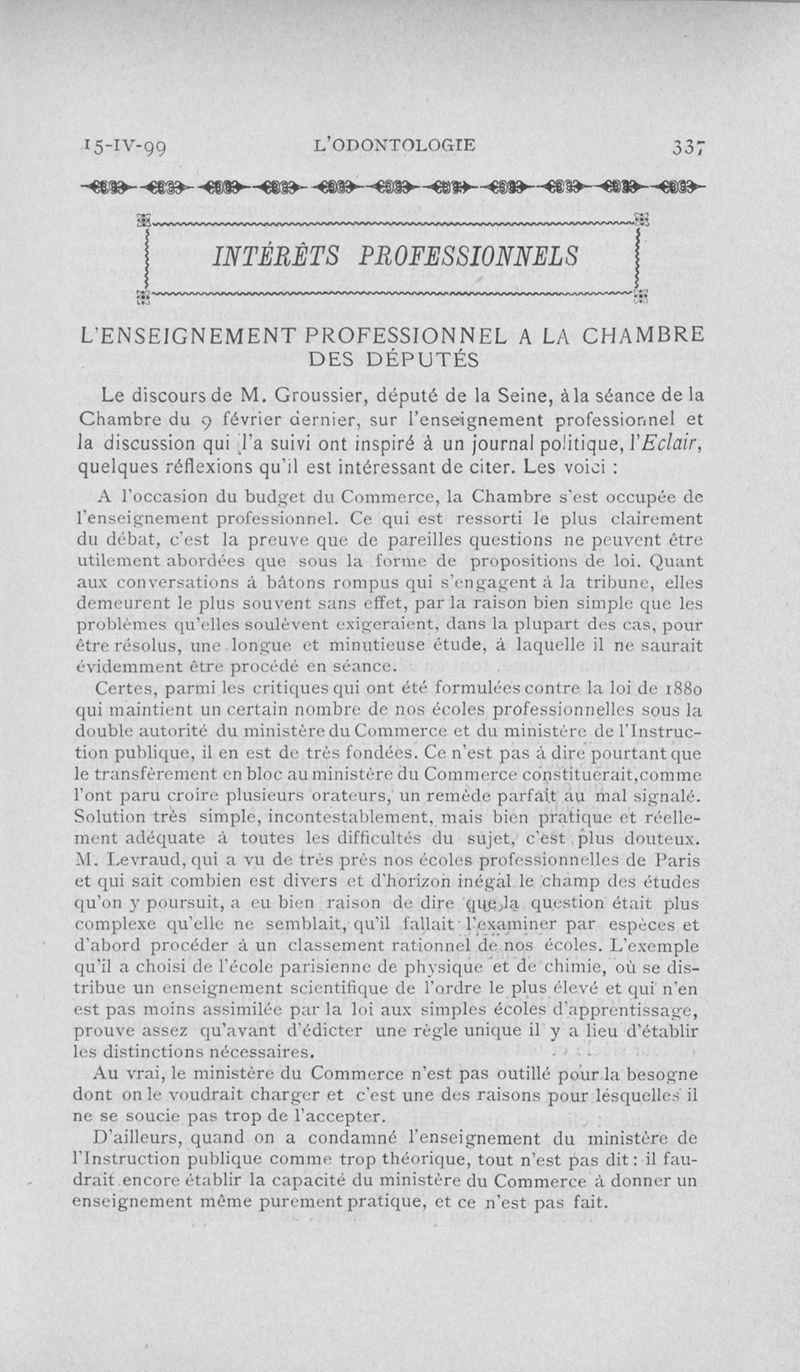 15-IV-99 L'ODONTOLOGIE 337

INTÉRÊTS PROFESSIONNELS

L'ENSEIGNEMENT PROFESSIONNEL A LA CHAMBRE DES DÉPUTÉS

Le discours de M. Groussier, député de la Seine, à la séance de la Chambre du 9 février dernier, sur l'enseignement professionnel et la discussion qui l'a suivi ont inspiré à un journal politique, l'Eclair, quelques réflexions qu'il est intéressant de citer. Les voici :

A l'occasion du budget du Commerce, la Chambre s'est occupée de l'enseignement professionnel. Ce qui est ressorti le plus clairement du débat, c'est la preuve que de pareilles questions ne peuvent être utilement abordées que sous la forme de propositions de loi. Quant aux conversations à bâtons rompus qui s'engagent à la tribune, elles demeurent le plus souvent sans effet, par la raison bien simple que les problèmes qu'elles soulèvent exigeraient, dans la plupart des cas, pour être résolus, une longue et minutieuse étude, à laquelle il ne saurait évidemment être procédé en séance.

Certes, parmi les critiques qui ont été formulées contre la loi de 1880 qui maintient un certain nombre de nos écoles professionnelles sous la double autorité du ministère du Commerce et du ministère de l'Instruction publique, il en est de très fondées. Ce n'est pas à dire pourtant que le transfèrement en bloc au ministère du Commerce constituerait, comme l'ont paru croire plusieurs orateurs, un remède parfait au mal signalé. Solution très simple, incontestablement, mais bien pratique et réellement adéquate à toutes les difficultés du sujet, c'est plus douteux. M. Levraud, qui a vu de très près nos écoles professionnelles de Paris et qui sait combien est divers et d'horizon inégal le champ des études qu'on y poursuit, a eu bien raison de dire que la question était plus complexe qu'elle ne semblait, qu'il fallait l'examiner par espèces et d'abord procéder à un classement rationnel de nos écoles. L'exemple qu'il a choisi de l'école parisienne de physique et de chimie, où se distribue un enseignement scientifique de l'ordre le plus élevé et qui n'en est pas moins assimilée par la loi aux simples écoles d'apprentissage, prouve assez qu'avant d'édicter une règle unique il y a lieu d'établir les distinctions nécessaires.

Au vrai, le ministère du Commerce n'est pas outillé pour la besogne dont on le voudrait charger et c'est une des raisons pour lesquelles il ne se soucie pas trop de l'accepter.

D'ailleurs, quand on a condamné l'enseignement du ministère de l'Instruction publique comme trop théorique, tout n'est pas dit : il faudrait encore établir la capacité du ministère du Commerce à donner un enseignement même purement pratique, et ce n'est pas fait.